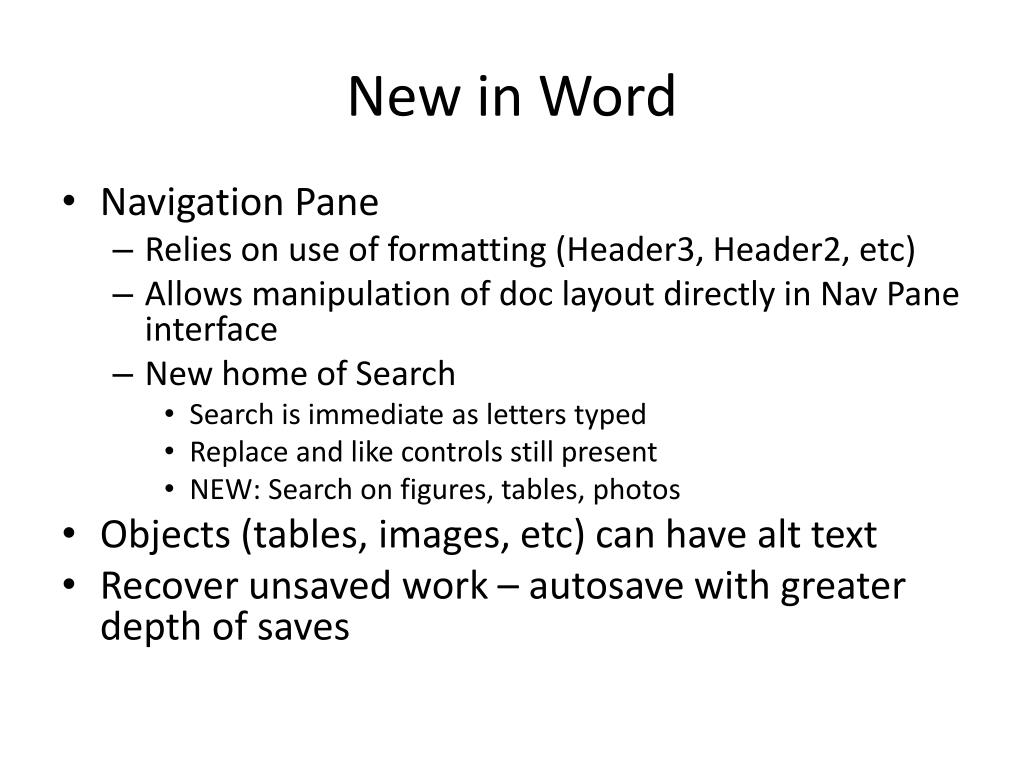 New in Word

• Navigation Pane
  – Relies on use of formatting (Header3, Header2, etc)
  – Allows manipulation of doc layout directly in Nav Pane interface
  – New home of Search
    • Search is immediate as letters typed
    • Replace and like controls still present
    • NEW: Search on figures, tables, photos
• Objects (tables, images, etc) can have alt text
• Recover unsaved work – autosave with greater depth of saves